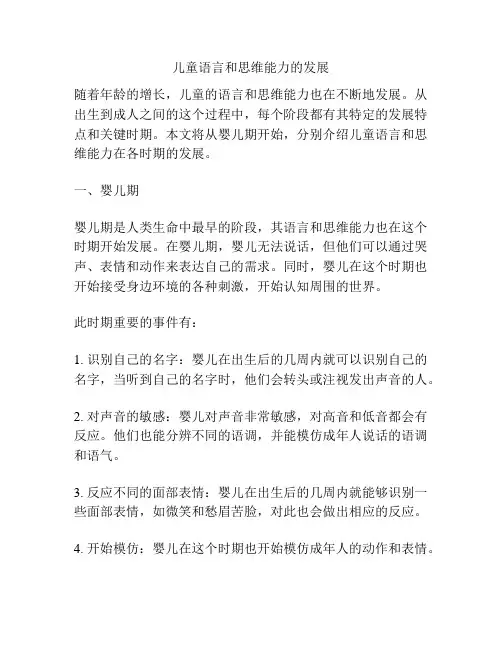 儿童语言和思维能力的发展

随着年龄的增长，儿童的语言和思维能力也在不断地发展。从出生到成人之间的这个过程中，每个阶段都有其特定的发展特点和关键时期。本文将从婴儿期开始，分别介绍儿童语言和思维能力在各时期的发展。

一、婴儿期

婴儿期是人类生命中最早的阶段，其语言和思维能力也在这个时期开始发展。在婴儿期，婴儿无法说话，但他们可以通过哭声、表情和动作来表达自己的需求。同时，婴儿在这个时期也开始接受身边环境的各种刺激，开始认知周围的世界。

此时期重要的事件有：

1. 识别自己的名字：婴儿在出生后的几周内就可以识别自己的名字，当听到自己的名字时，他们会转头或注视发出声音的人。

2. 对声音的敏感：婴儿对声音非常敏感，对高音和低音都会有反应。他们也能分辨不同的语调，并能模仿成年人说话的语调和语气。

3. 反应不同的面部表情：婴儿在出生后的几周内就能够识别一些面部表情，如微笑和愁眉苦脸，对此也会做出相应的反应。

4. 开始模仿：婴儿在这个时期也开始模仿成年人的动作和表情。